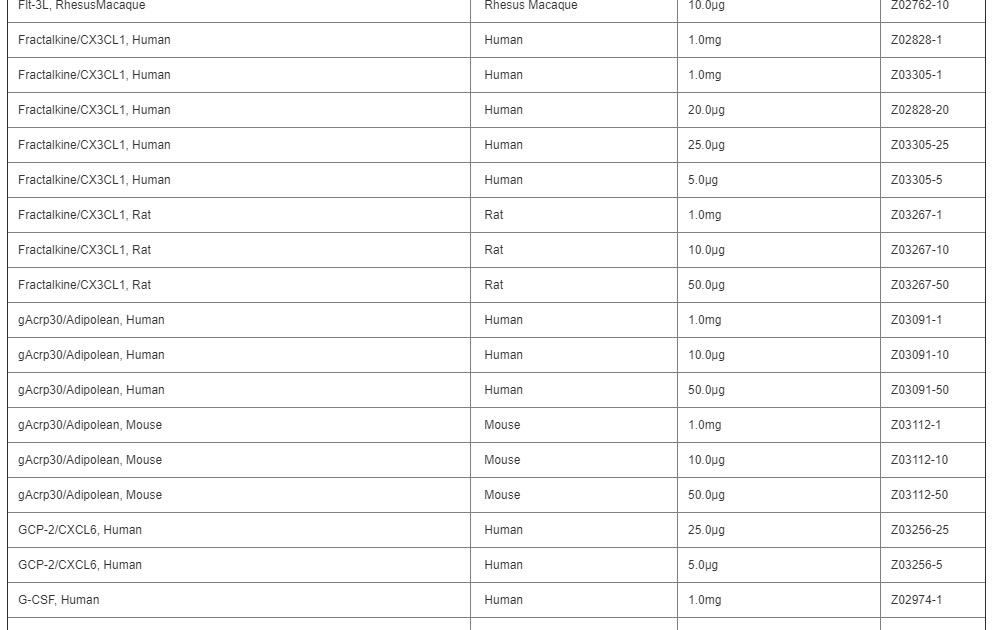 | Flt-3L, RhesusMacaque | Rhesus Macaque | 10.0μg | Z02762-10 |
|---|---|---|---|
| Fractalkine/CX3CL1, Human | Human | 1.0mg | Z02828-1 |
| Fractalkine/CX3CL1, Human | Human | 1.0mg | Z03305-1 |
| Fractalkine/CX3CL1, Human | Human | 20.0μg | Z02828-20 |
| Fractalkine/CX3CL1, Human | Human | 25.0μg | Z03305-25 |
| Fractalkine/CX3CL1, Human | Human | 5.0μg | Z03305-5 |
| Fractalkine/CX3CL1, Rat | Rat | 1.0mg | Z03267-1 |
| Fractalkine/CX3CL1, Rat | Rat | 10.0μg | Z03267-10 |
| Fractalkine/CX3CL1, Rat | Rat | 50.0μg | Z03267-50 |
| gAcrp30/Adipolean, Human | Human | 1.0mg | Z03091-1 |
| gAcrp30/Adipolean, Human | Human | 10.0μg | Z03091-10 |
| gAcrp30/Adipolean, Human | Human | 50.0μg | Z03091-50 |
| gAcrp30/Adipolean, Mouse | Mouse | 1.0mg | Z03112-1 |
| gAcrp30/Adipolean, Mouse | Mouse | 10.0μg | Z03112-10 |
| gAcrp30/Adipolean, Mouse | Mouse | 50.0μg | Z03112-50 |
| GCP-2/CXCL6, Human | Human | 25.0μg | Z03256-25 |
| GCP-2/CXCL6, Human | Human | 5.0μg | Z03256-5 |
| G-CSF, Human | Human | 1.0mg | Z02974-1 |